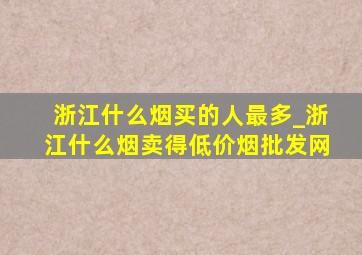 浙江什么烟买的人最多_浙江什么烟卖得低价烟批发网